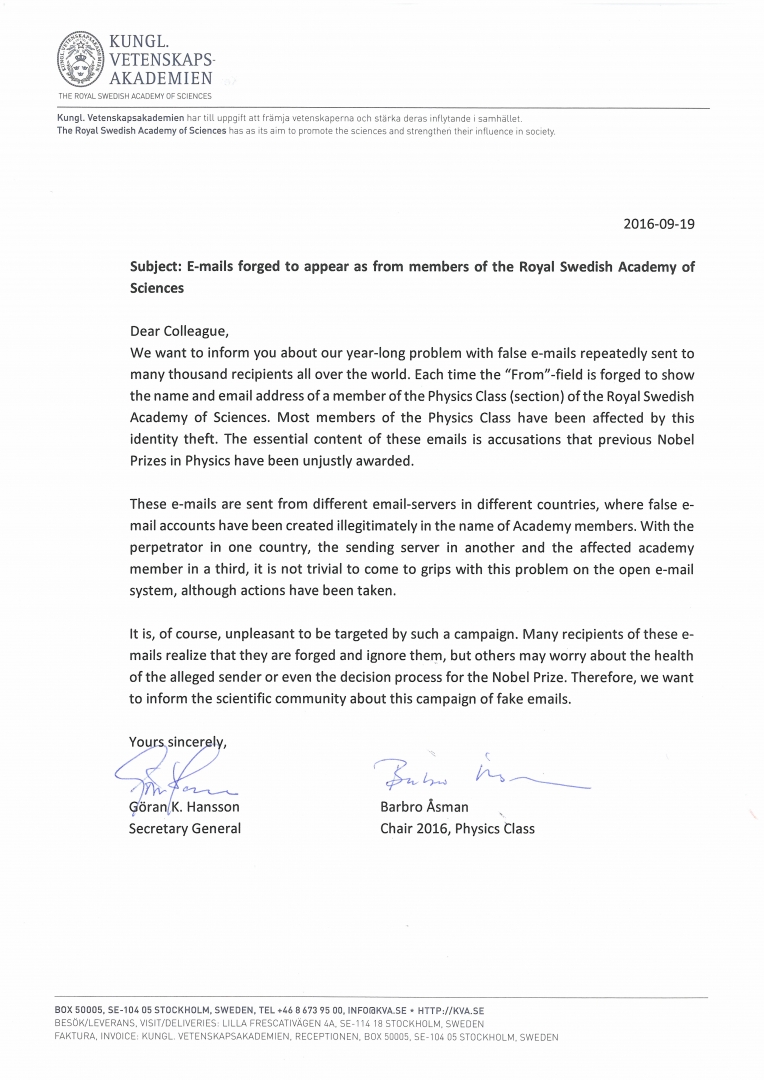 KUNGL. VETENSKAPS-AKADEMIEN
THE ROYAL SWEDISH ACADEMY OF SCIENCES

Kungl. Vetenskapsakademien har till uppgift att främja vetenskaperna och stärka deras inflytande i samhället.
The Royal Swedish Academy of Sciences has as its aim to promote the sciences and strengthen their influence in society.

2016-09-19

Subject: E-mails forged to appear as from members of the Royal Swedish Academy of Sciences

Dear Colleague,
We want to inform you about our year-long problem with false e-mails repeatedly sent to many thousand recipients all over the world. Each time the "From"-field is forged to show the name and email address of a member of the Physics Class (section) of the Royal Swedish Academy of Sciences. Most members of the Physics Class have been affected by this identity theft. The essential content of these emails is accusations that previous Nobel Prizes in Physics have been unjustly awarded.

These e-mails are sent from different email-servers in different countries, where false e-mail accounts have been created illegitimately in the name of Academy members. With the perpetrator in one country, the sending server in another and the affected academy member in a third, it is not trivial to come to grips with this problem on the open e-mail system, although actions have been taken.

It is, of course, unpleasant to be targeted by such a campaign. Many recipients of these e-mails realize that they are forged and ignore them, but others may worry about the health of the alleged sender or even the decision process for the Nobel Prize. Therefore, we want to inform the scientific community about this campaign of fake emails.

Yours sincerely,

Göran K. Hansson
Secretary General

Barbro Åsman
Chair 2016, Physics Class

BOX 50005, SE-104 05 STOCKHOLM, SWEDEN, TEL +46 8 673 95 00, INFO@KVA.SE • HTTP://KVA.SE
BESÖK/LEVERANS, VISIT/DELIVERIES: LILLA FRESCATIVÄGEN 4A, SE-114 18 STOCKHOLM, SWEDEN
FAKTURA, INVOICE: KUNGL. VETENSKAPSAKADEMIEN, RECEPTIONEN, BOX 50005, SE-104 05 STOCKHOLM, SWEDEN